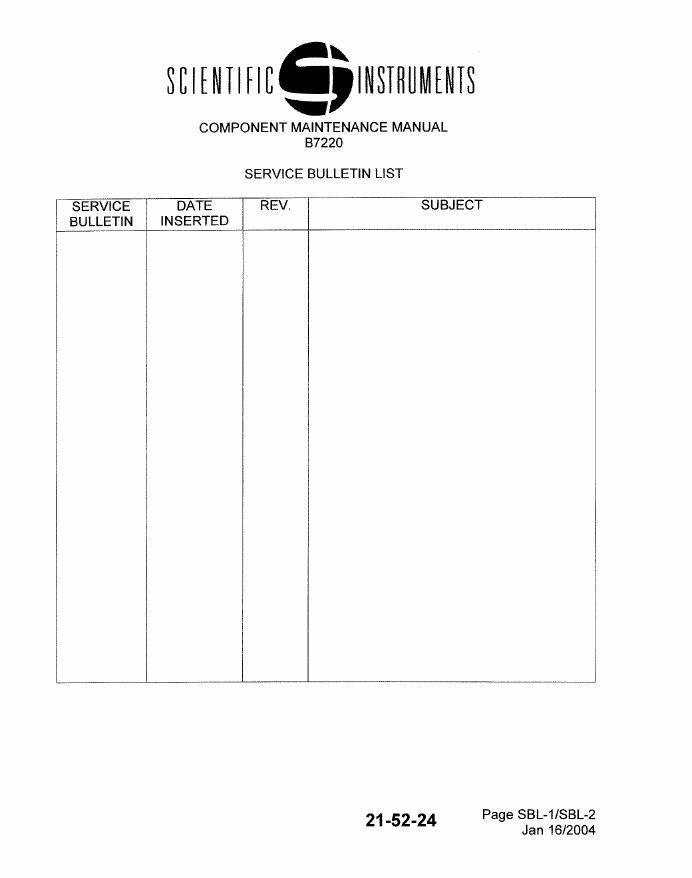 SCIENTIFIC INSTRUMENTS

COMPONENT MAINTENANCE MANUAL
B7220

SERVICE BULLETIN LIST

| SERVICE BULLETIN | DATE INSERTED | REV. | SUBJECT |
|---|---|---|---|
| | | | |

21-52-24

Page SBL-1/SBL-2
Jan 16/2004